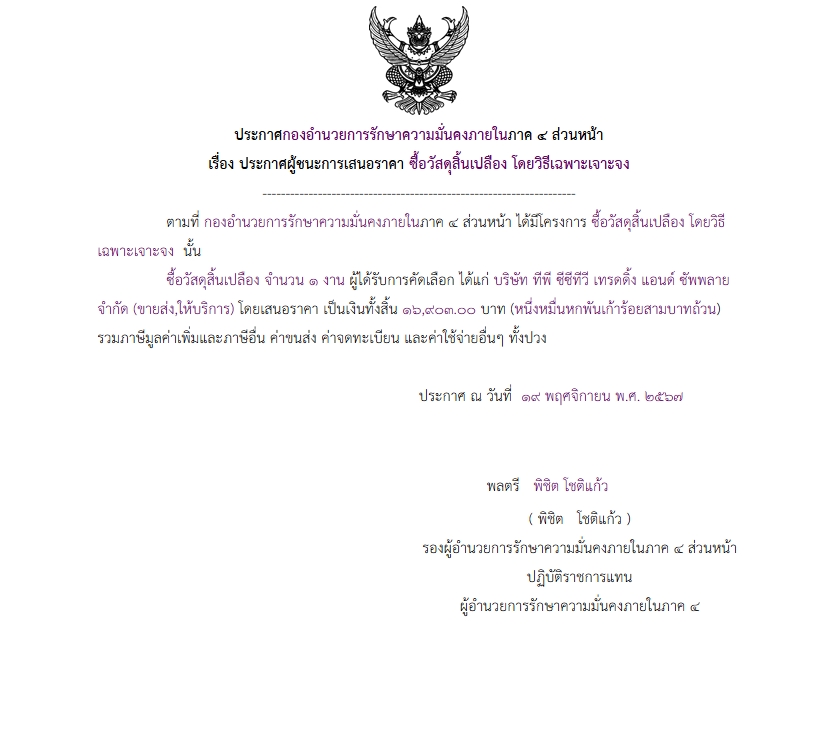 ประกาศกองอำนวยการรักษาความมั่นคงภายในภาค ๔ ส่วนหน้า
เรื่อง ประกาศผู้ชนะการเสนอราคา ซื้อวัสดุสิ้นเปลือง โดยวิธีเฉพาะเจาะจง

--------------------------------------------------------------------

ตามที่ กองอำนวยการรักษาความมั่นคงภายในภาค ๔ ส่วนหน้า ได้มีโครงการ ซื้อวัสดุสิ้นเปลือง โดยวิธีเฉพาะเจาะจง นั้น

ซื้อวัสดุสิ้นเปลือง จำนวน ๑ งาน ผู้ได้รับการคัดเลือก ได้แก่ บริษัท ทีพี ซีซีทีวี เทรดดิ้ง แอนด์ ซัพพลาย จำกัด (ขายส่ง,ให้บริการ) โดยเสนอราคา เป็นเงินทั้งสิ้น ๑๖,๙๐๓.๐๐ บาท (หนึ่งหมื่นหกพันเก้าร้อยสามบาทถ้วน) รวมภาษีมูลค่าเพิ่มและภาษีอื่น ค่าขนส่ง ค่าจดทะเบียน และค่าใช้จ่ายอื่นๆ ทั้งปวง

ประกาศ ณ วันที่ ๑๙ พฤศจิกายน พ.ศ. ๒๕๖๗

พลตรี พิชิต โชติแก้ว
( พิชิต โชติแก้ว )
รองผู้อำนวยการรักษาความมั่นคงภายในภาค ๔ ส่วนหน้า
ปฏิบัติราชการแทน
ผู้อำนวยการรักษาความมั่นคงภายในภาค ๔